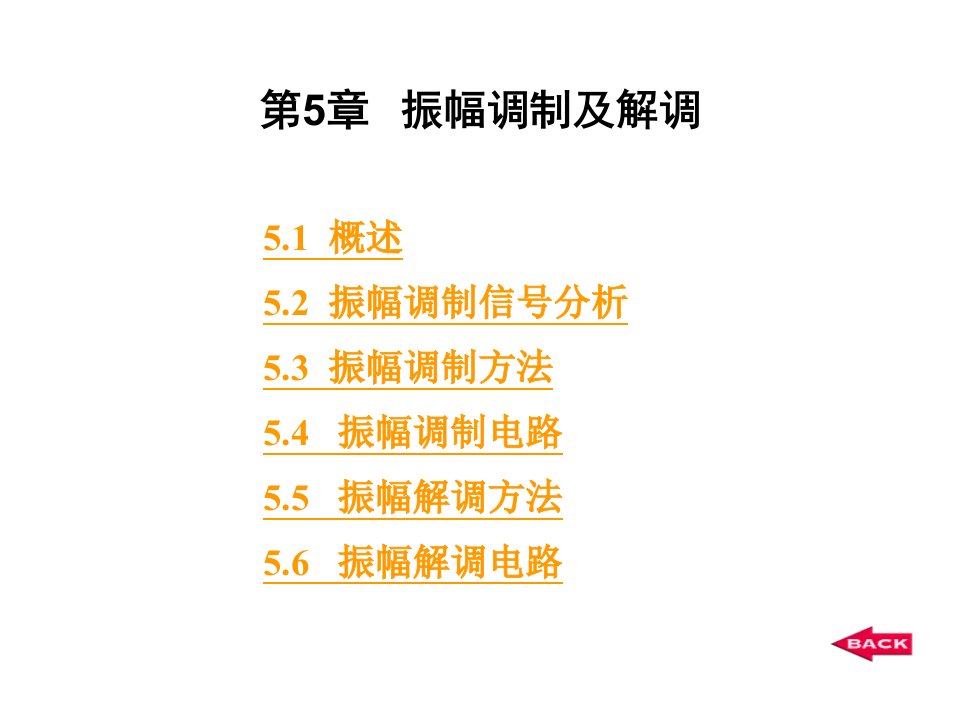 第5章 振幅调制及解调

5.1 概述

5.2 振幅调制信号分析

5.3 振幅调制方法

5.4 振幅调制电路

5.5 振幅解调方法

5.6 振幅解调电路

BACK